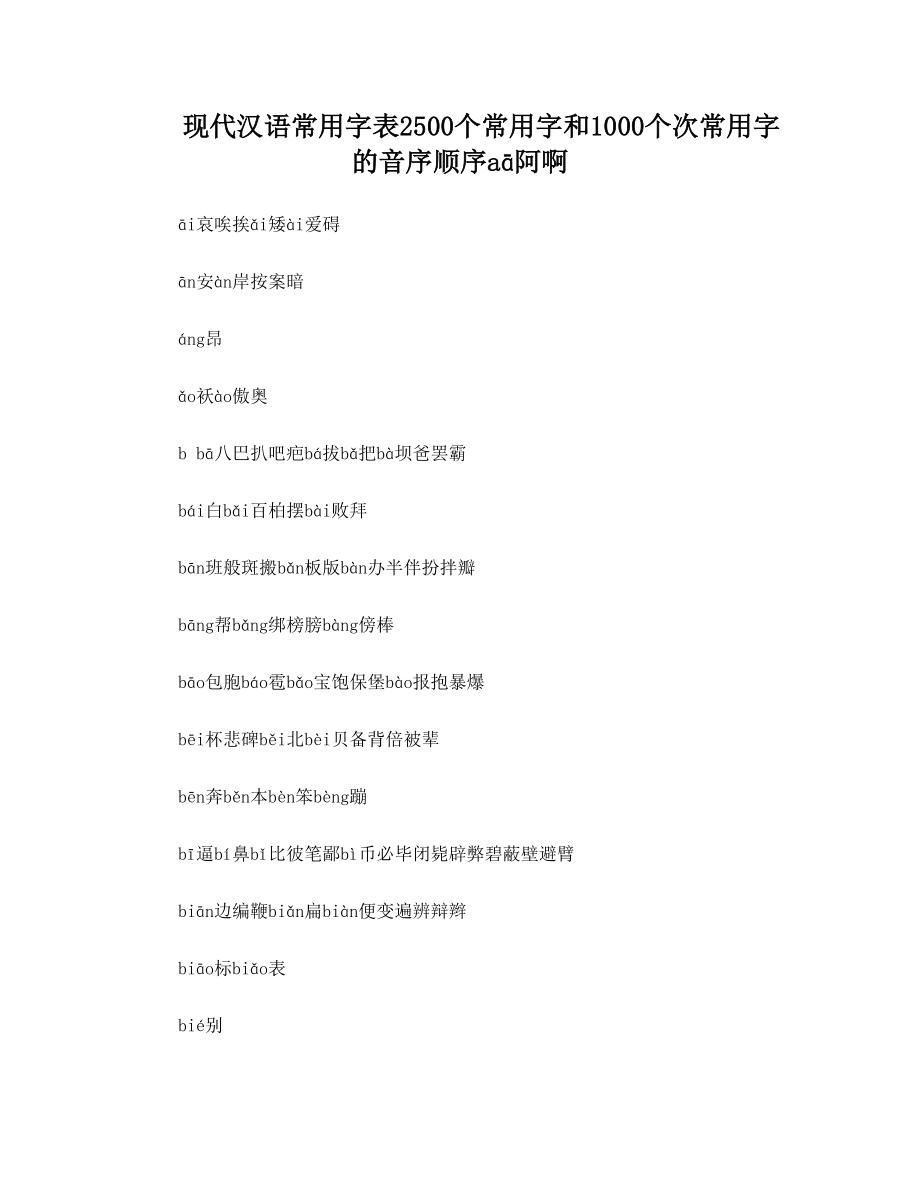 现代汉语常用字表2500个常用字和1000个次常用字的音序顺序aā阿啊

āi哀唉挨ǎi矮ài爱碍

ān安àn岸按案暗

áng昂

ǎo袄ào傲奥

b bā八巴扒吧疤bá拔bǎ把bà坝爸罢霸

bái白bǎi百柏摆bài败拜

bān班般斑搬bǎn板版bàn办半伴扮拌瓣

bāng帮bǎng绑榜膀bàng傍棒

bāo包胞báo雹bǎo宝饱保堡bào报抱暴爆

bēi杯悲碑běi北bèi贝备背倍被辈

bēn奔běn本bèn笨bèng蹦

bī逼bí鼻bǐ比彼笔鄙bì币必毕闭毙辟弊碧蔽壁避臂

biān边编鞭biǎn扁biàn便变遍辨辩辫

biāo标biǎo表

bié别